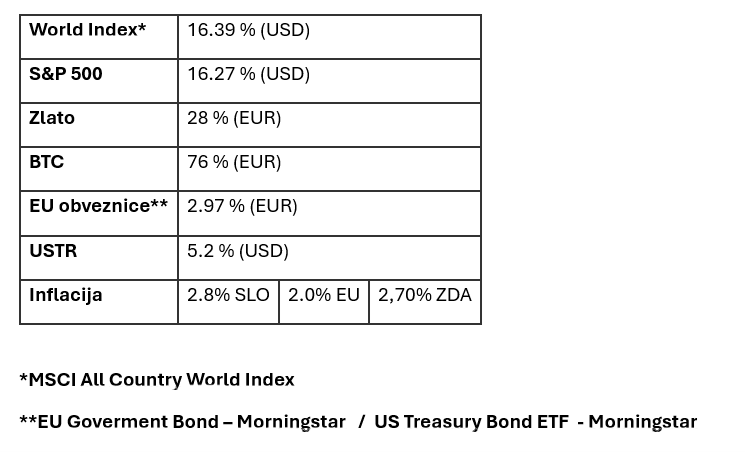 | World Index* | 16.39 % (USD) | | |
|---|---|---|---|
| S&P 500 | 16.27 % (USD) | | |
| Zlato | 28 % (EUR) | | |
| BTC | 76 % (EUR) | | |
| EU obveznice** | 2.97 % (EUR) | | |
| USTR | 5.2 % (USD) | | |
| Inflacija | 2.8% SLO | 2.0% EU | 2,70% ZDA |

*MSCI All Country World Index

**EU Goverment Bond – Morningstar / US Treasury Bond ETF - Morningstar